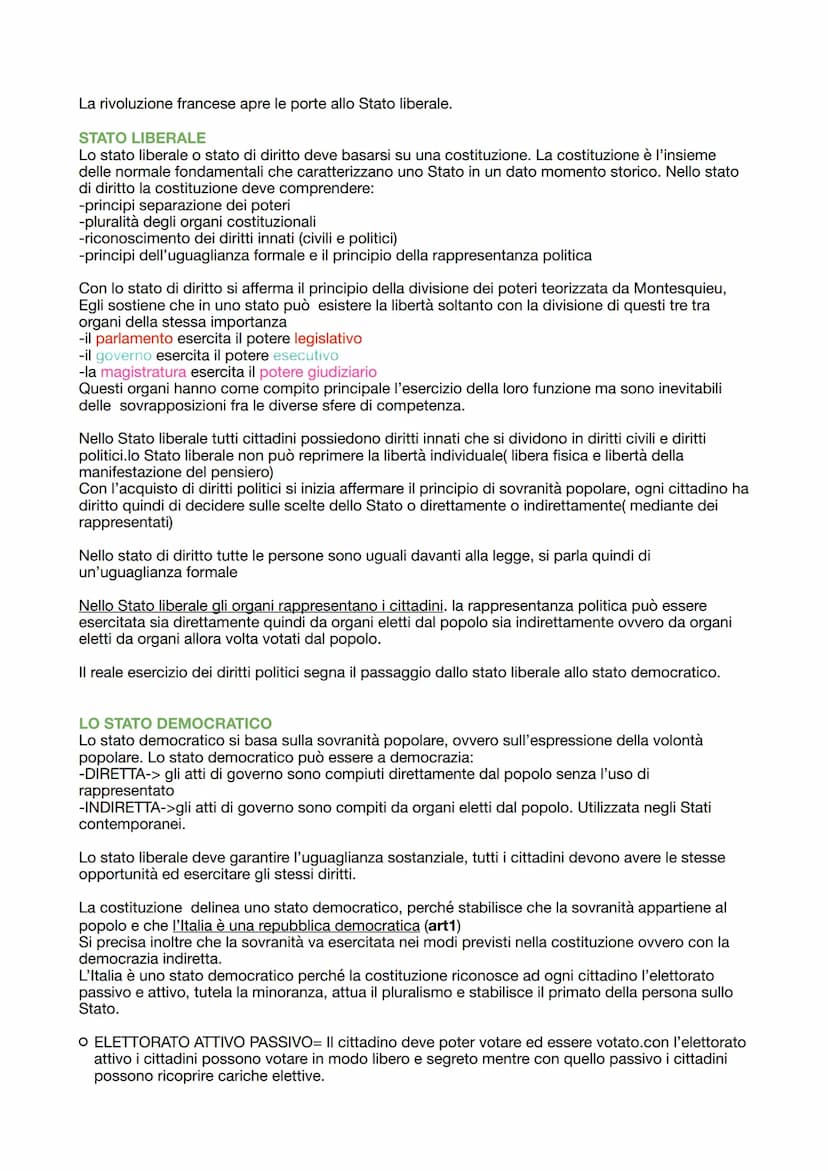 La rivoluzione francese apre le porte allo Stato liberale.

STATO LIBERALE
Lo stato liberale o stato di diritto deve basarsi su una costituzione. La costituzione è l'insieme delle normale fondamentali che caratterizzano uno Stato in un dato momento storico. Nello stato di diritto la costituzione deve comprendere:
-principi separazione dei poteri
-pluralità degli organi costituzionali
-riconoscimento dei diritti innati (civili e politici)
-principi dell'uguaglianza formale e il principio della rappresentanza politica

Con lo stato di diritto si afferma il principio della divisione dei poteri teorizzata da Montesquieu, Egli sostiene che in uno stato può esistere la libertà soltanto con la divisione di questi tre tra organi della stessa importanza
-il parlamento esercita il potere legislativo
-il governo esercita il potere esecutivo
-la magistratura esercita il potere giudiziario
Questi organi hanno come compito principale l'esercizio della loro funzione ma sono inevitabili delle sovrapposizioni fra le diverse sfere di competenza.

Nello Stato liberale tutti cittadini possiedono diritti innati che si dividono in diritti civili e diritti politici.lo Stato liberale non può reprimere la libertà individuale( libera fisica e libertà della manifestazione del pensiero)
Con l'acquisto di diritti politici si inizia affermare il principio di sovranità popolare, ogni cittadino ha diritto quindi di decidere sulle scelte dello Stato o direttamente o indirettamente( mediante dei rappresentati)

Nello stato di diritto tutte le persone sono uguali davanti alla legge, si parla quindi di un'uguaglianza formale

Nello Stato liberale gli organi rappresentano i cittadini. la rappresentanza politica può essere esercitata sia direttamente quindi da organi eletti dal popolo sia indirettamente ovvero da organi eletti da organi allora volta votati dal popolo.

Il reale esercizio dei diritti politici segna il passaggio dallo stato liberale allo stato democratico.

LO STATO DEMOCRATICO
Lo stato democratico si basa sulla sovranità popolare, ovvero sull'espressione della volontà popolare. Lo stato democratico può essere a democrazia:
-DIRETTA-> gli atti di governo sono compiuti direttamente dal popolo senza l'uso di rappresentato
-INDIRETTA->gli atti di governo sono compiti da organi eletti dal popolo. Utilizzata negli Stati contemporanei.

Lo stato liberale deve garantire l'uguaglianza sostanziale, tutti i cittadini devono avere le stesse opportunità ed esercitare gli stessi diritti.

La costituzione delinea uno stato democratico, perché stabilisce che la sovranità appartiene al popolo e che l'Italia è una repubblica democratica (art1)
Si precisa inoltre che la sovranità va esercitata nei modi previsti nella costituzione ovvero con la democrazia indiretta.
L'Italia è uno stato democratico perché la costituzione riconosce ad ogni cittadino l'elettorato passivo e attivo, tutela la minoranza, attua il pluralismo e stabilisce il primato della persona sullo Stato.

○ ELETTORATO ATTIVO PASSIVO= Il cittadino deve poter votare ed essere votato.con l'elettorato attivo i cittadini possono votare in modo libero e segreto mentre con quello passivo i cittadini possono ricoprire cariche elettive.